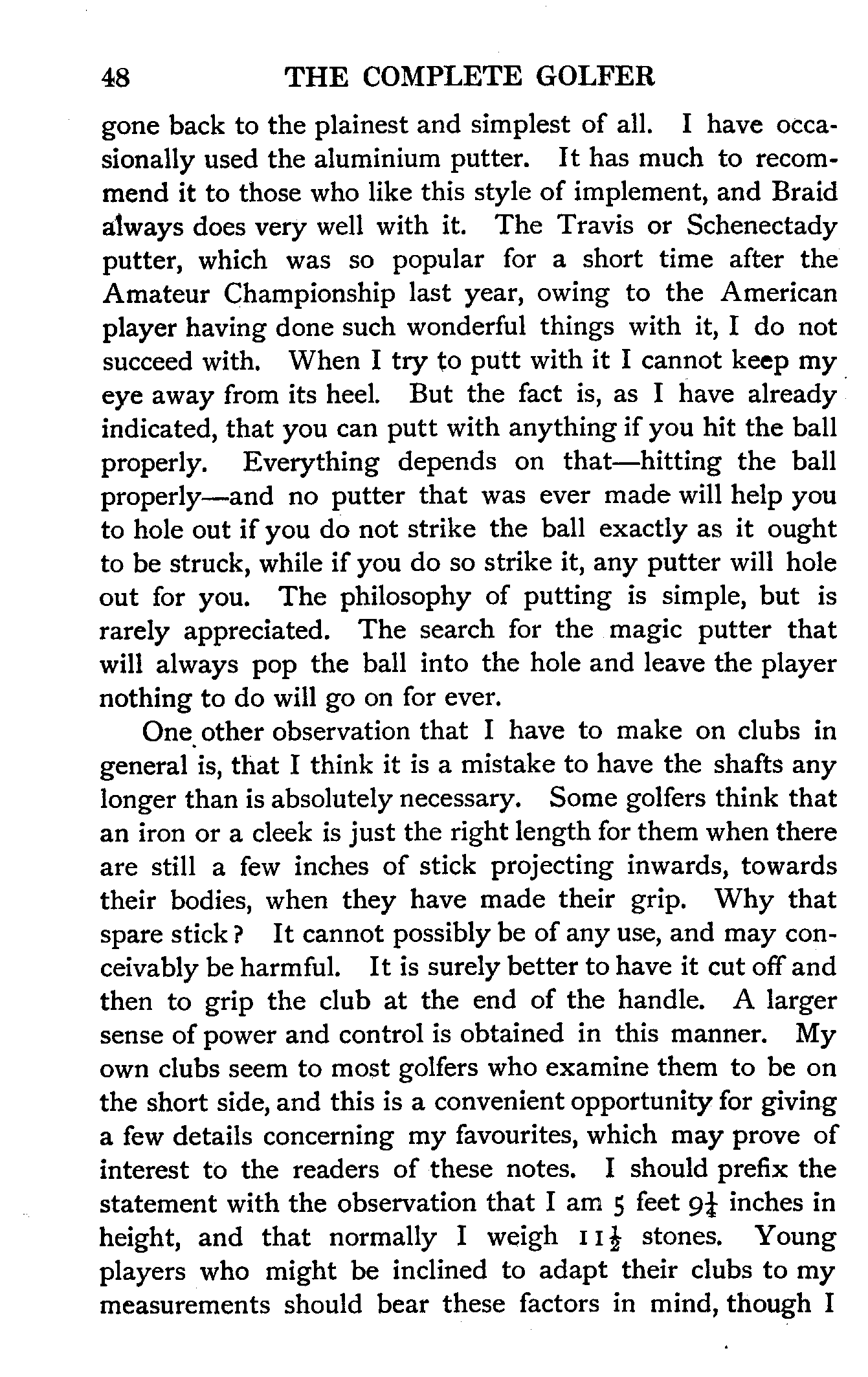 48 THE COMPLETE GOLFER

gone back to the plainest and simplest of all. I have occasionally used the aluminium putter. It has much to recommend it to those who like this style of implement, and Braid always does very well with it. The Travis or Schenectady putter, which was so popular for a short time after the Amateur Championship last year, owing to the American player having done such wonderful things with it, I do not succeed with. When I try to putt with it I cannot keep my eye away from its heel. But the fact is, as I have already indicated, that you can putt with anything if you hit the ball properly. Everything depends on that—hitting the ball properly—and no putter that was ever made will help you to hole out if you do not strike the ball exactly as it ought to be struck, while if you do so strike it, any putter will hole out for you. The philosophy of putting is simple, but is rarely appreciated. The search for the magic putter that will always pop the ball into the hole and leave the player nothing to do will go on for ever.

One other observation that I have to make on clubs in general is, that I think it is a mistake to have the shafts any longer than is absolutely necessary. Some golfers think that an iron or a cleek is just the right length for them when there are still a few inches of stick projecting inwards, towards their bodies, when they have made their grip. Why that spare stick? It cannot possibly be of any use, and may conceivably be harmful. It is surely better to have it cut off and then to grip the club at the end of the handle. A larger sense of power and control is obtained in this manner. My own clubs seem to most golfers who examine them to be on the short side, and this is a convenient opportunity for giving a few details concerning my favourites, which may prove of interest to the readers of these notes. I should prefix the statement with the observation that I am 5 feet $9\frac{1}{4}$ inches in height, and that normally I weigh $11\frac{1}{2}$ stones. Young players who might be inclined to adapt their clubs to my measurements should bear these factors in mind, though I